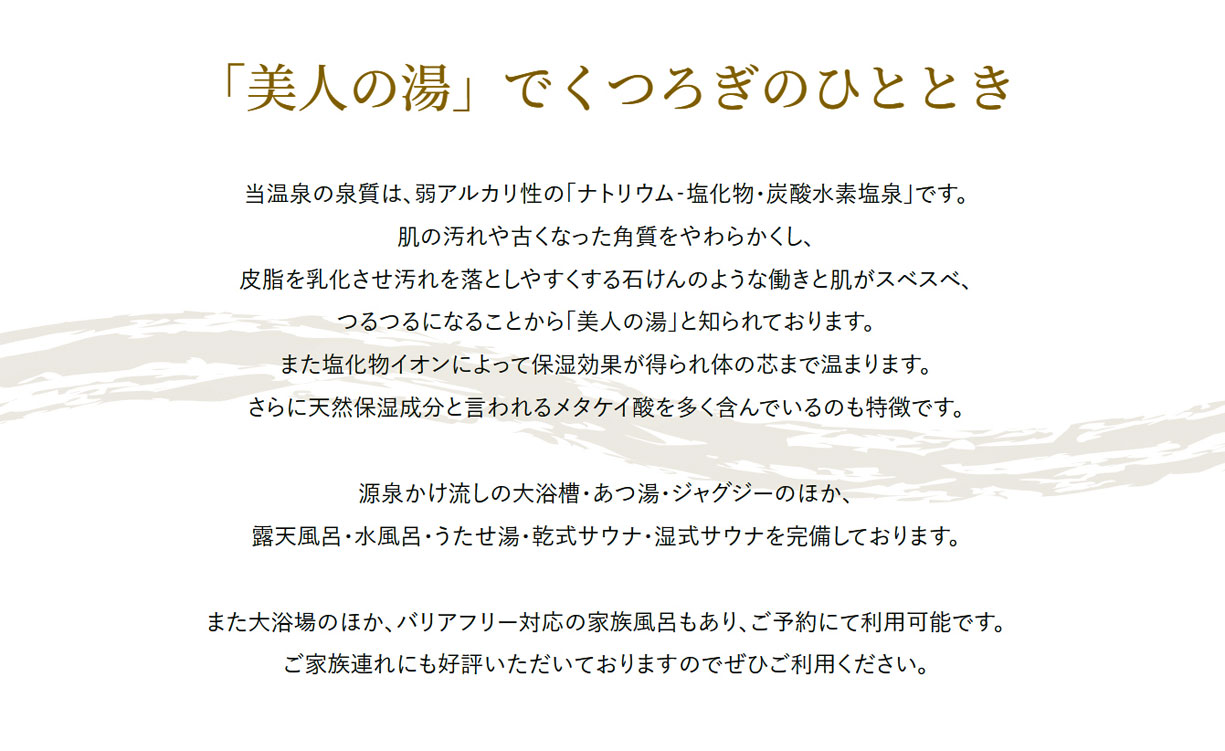 「美人の湯」でくつろぎのひととき

当温泉の泉質は、弱アルカリ性の「ナトリウム-塩化物・炭酸水素塩泉」です。
肌の汚れや古くなった角質をやわらかくし、
皮脂を乳化させ汚れを落としやすくする石けんのような働きと肌がスベスベ、
つるつるになることから「美人の湯」と知られております。
また塩化物イオンによって保湿効果が得られ体の芯まで温まります。
さらに天然保湿成分と言われるメタケイ酸を多く含んでいるのも特徴です。

源泉かけ流しの大浴槽・あつ湯・ジャグジーのほか、
露天風呂・水風呂・うたせ湯・乾式サウナ・湿式サウナを完備しております。

また大浴場のほか、バリアフリー対応の家族風呂もあり、ご予約にて利用可能です。
ご家族連れにも好評いただいておりますのでぜひご利用ください。